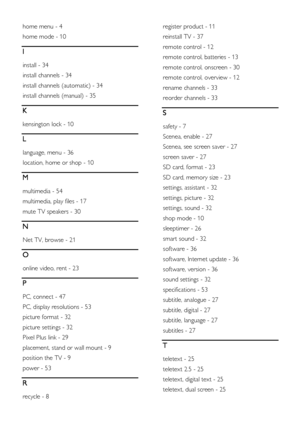 home menu - 4
home mode - 10

I

install - 34
install channels - 34
install channels (automatic) - 34
install channels (manual) - 35

K

kensington lock - 10

L

language, menu - 36
location, home or shop - 10

M

multimedia - 54
multimedia, play files - 17
mute TV speakers - 30

N

Net TV, browse - 21

O

online video, rent - 23

P

PC, connect - 47
PC, display resolutions - 53
picture format - 32
picture settings - 32
Pixel Plus link - 29
placement, stand or wall mount - 9
position the TV - 9
power - 53

R

recycle - 8
register product - 11
reinstall TV - 37
remote control - 12
remote control, batteries - 13
remote control, onscreen - 30
remote control, overview - 12
rename channels - 33
reorder channels - 33

S

safety - 7
Scenea, enable - 27
Scenea, see screen saver - 27
screen saver - 27
SD card, format - 23
SD card, memory size - 23
settings, assistant - 32
settings, picture - 32
settings, sound - 32
shop mode - 10
sleeptimer - 26
smart sound - 32
software - 36
software, Internet update - 36
software, version - 36
sound settings - 32
specifications - 53
subtitle, analogue - 27
subtitle, digital - 27
subtitle, language - 27
subtitles - 27

T

teletext - 25
teletext 2.5 - 25
teletext, digital text - 25
teletext, dual screen - 25